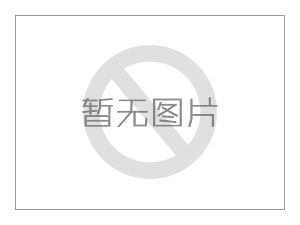 暂无图片